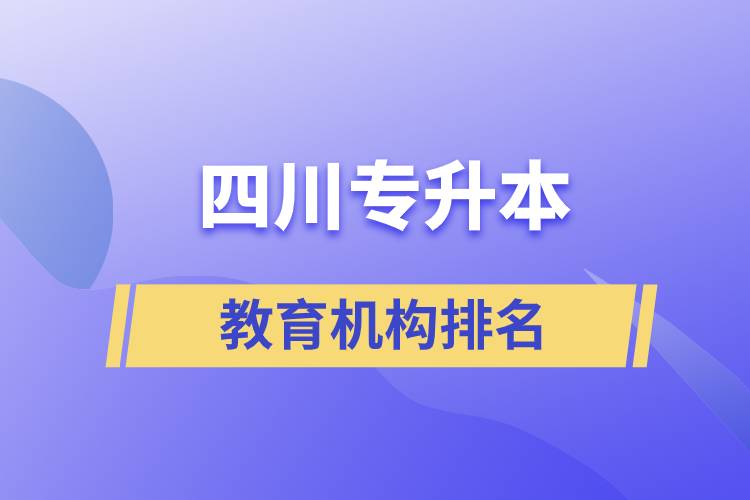 四川专升本

教育机构排名